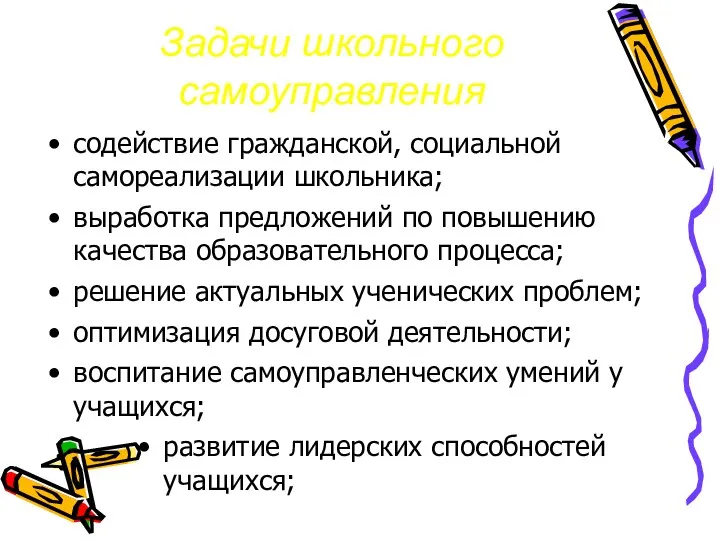 Задачи школьного самоуправления

• содействие гражданской, социальной самореализации школьника;
• выработка предложений по повышению качества образовательного процесса;
• решение актуальных ученических проблем;
• оптимизация досуговой деятельности;
• воспитание самоуправленческих умений у учащихся;
• развитие лидерских способностей учащихся;